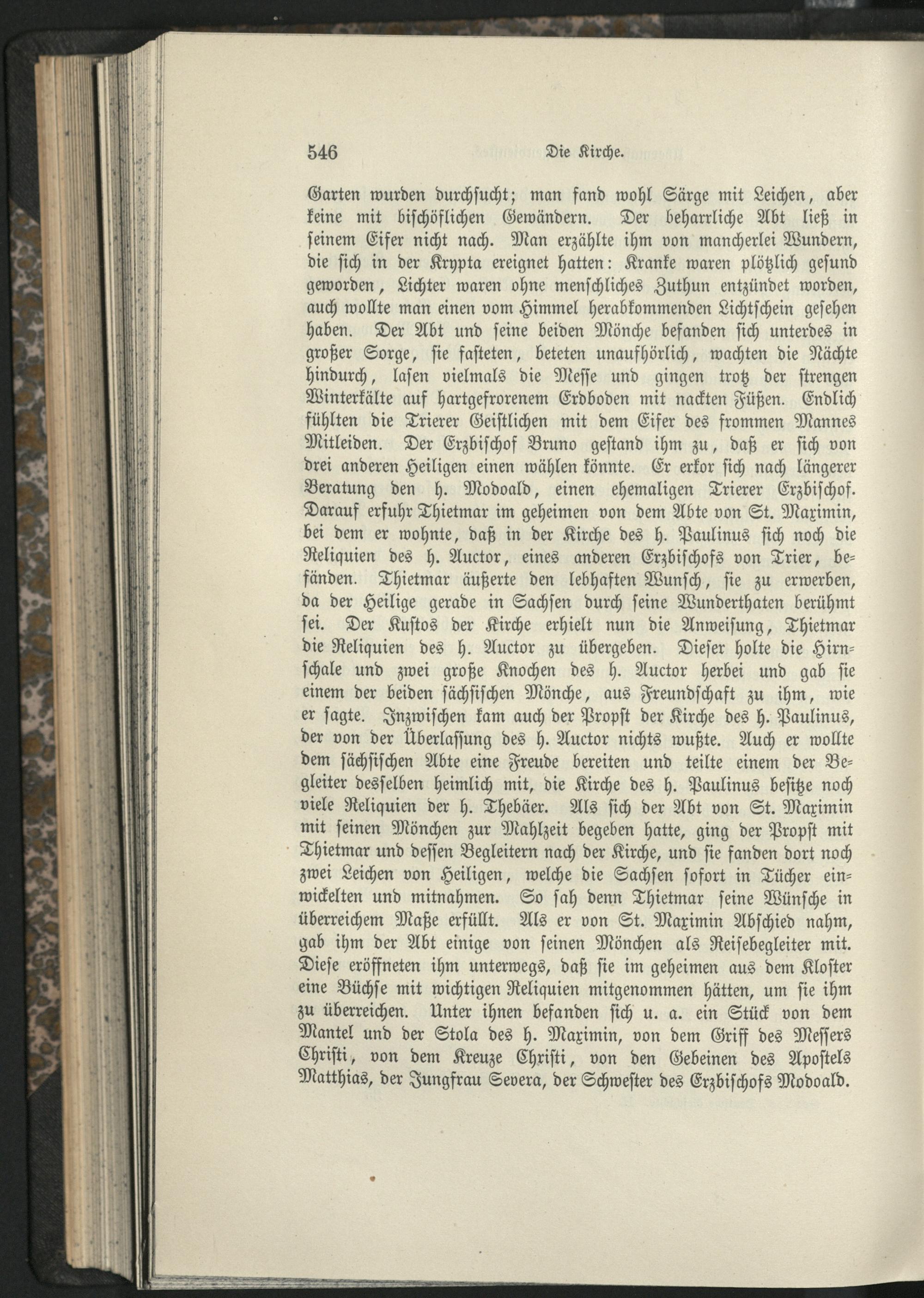 546 Die Kirche.

Garten wurden durchsucht; man fand wohl Särge mit Leichen, aber keine mit bischöflichen Gewändern. Der beharrliche Abt ließ in seinem Eifer nicht nach. Man erzählte ihm von mancherlei Wundern, die sich in der Krypta ereignet hatten: Kranke waren plötzlich gesund geworden, Lichter waren ohne menschliches Zuthun entzündet worden, auch wollte man einen vom Himmel herabkommenden Lichtschein gesehen haben. Der Abt und seine beiden Mönche befanden sich unterdes in großer Sorge, sie fasteten, beteten unaufhörlich, wachten die Nächte hindurch, lasen vielmals die Messe und gingen trotz der strengen Winterkälte auf hartgefrorenem Erdboden mit nackten Füßen. Endlich fühlten die Trierer Geistlichen mit dem Eifer des frommen Mannes Mitleiden. Der Erzbischof Bruno gestand ihm zu, daß er sich von drei anderen Heiligen einen wählen könnte. Er erkor sich nach längerer Beratung den h. Modoald, einen ehemaligen Trierer Erzbischof. Darauf erfuhr Thietmar im geheimen von dem Abte von St. Maximin, bei dem er wohnte, daß in der Kirche des h. Paulinus sich noch die Reliquien des h. Auctor, eines anderen Erzbischofs von Trier, befänden. Thietmar äußerte den lebhaften Wunsch, sie zu erwerben, da der Heilige gerade in Sachsen durch seine Wunderthaten berühmt sei. Der Kustos der Kirche erhielt nun die Anweisung, Thietmar die Reliquien des h. Auctor zu übergeben. Dieser holte die Hirnschale und zwei große Knochen des h. Auctor herbei und gab sie einem der beiden sächsischen Mönche, aus Freundschaft zu ihm, wie er sagte. Inzwischen kam auch der Propst der Kirche des h. Paulinus, der von der Überlassung des h. Auctor nichts wußte. Auch er wollte dem sächsischen Abte eine Freude bereiten und teilte einem der Begleiter desselben heimlich mit, die Kirche des h. Paulinus besitze noch viele Reliquien der h. Thebäer. Als sich der Abt von St. Maximin mit seinen Mönchen zur Mahlzeit begeben hatte, ging der Propst mit Thietmar und dessen Begleitern nach der Kirche, und sie fanden dort noch zwei Leichen von Heiligen, welche die Sachsen sofort in Tücher einwickelten und mitnahmen. So sah denn Thietmar seine Wünsche in überreichem Maße erfüllt. Als er von St. Maximin Abschied nahm, gab ihm der Abt einige von seinen Mönchen als Reisebegleiter mit. Diese eröffneten ihm unterwegs, daß sie im geheimen aus dem Kloster eine Büchse mit wichtigen Reliquien mitgenommen hätten, um sie ihm zu überreichen. Unter ihnen befanden sich u. a. ein Stück von dem Mantel und der Stola des h. Maximin, von dem Griff des Messers Christi, von dem Kreuze Christi, von den Gebeinen des Apostels Matthias, der Jungfrau Severa, der Schwester des Erzbischofs Modoald.